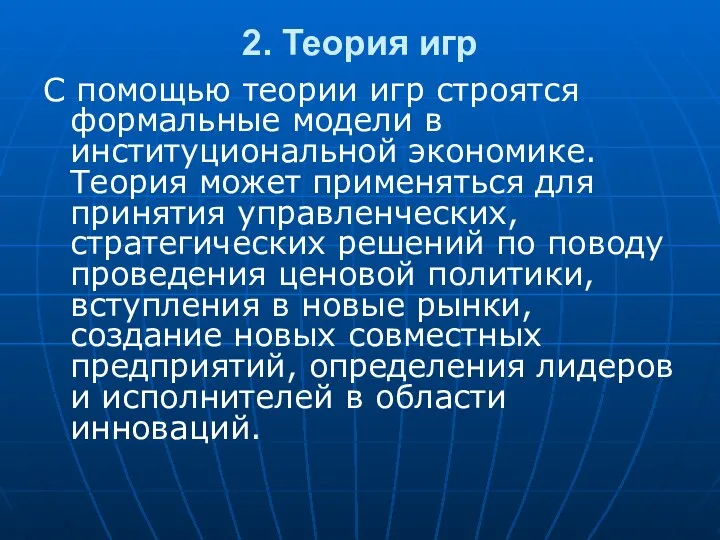 2. Теория игр

С помощью теории игр строятся формальные модели в институциональной экономике. Теория может применяться для принятия управленческих, стратегических решений по поводу проведения ценовой политики, вступления в новые рынки, создание новых совместных предприятий, определения лидеров и исполнителей в области инноваций.